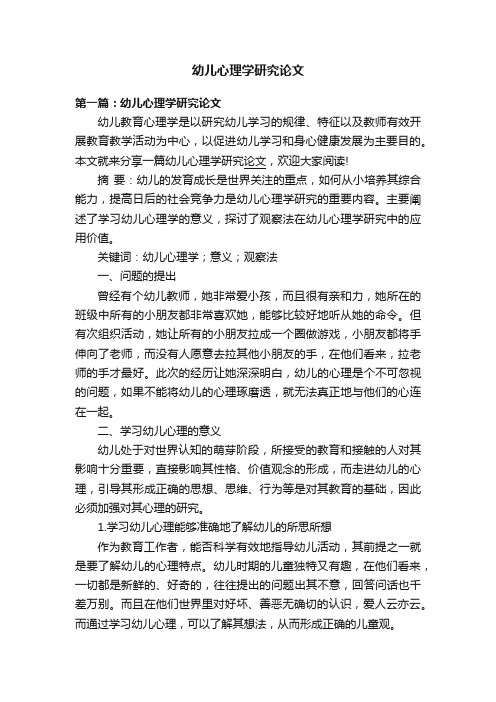 幼儿心理学研究论文

第一篇：幼儿心理学研究论文

幼儿教育心理学是以研究幼儿学习的规律、特征以及教师有效开展教育教学活动为中心，以促进幼儿学习和身心健康发展为主要目的。本文就来分享一篇幼儿心理学研究论文，欢迎大家阅读!

摘 要：幼儿的发育成长是世界关注的重点，如何从小培养其综合能力，提高日后的社会竞争力是幼儿心理学研究的重要内容。主要阐述了学习幼儿心理学的意义，探讨了观察法在幼儿心理学研究中的应用价值。

关键词：幼儿心理学；意义；观察法

一、问题的提出

曾经有个幼儿教师，她非常爱小孩，而且很有亲和力，她所在的班级中所有的小朋友都非常喜欢她，能够比较好地听从她的命令。但有次组织活动，她让所有的小朋友拉成一个圈做游戏，小朋友都将手伸向了老师，而没有人愿意去拉其他小朋友的手，在他们看来，拉老师的手才最好。此次的经历让她深深明白，幼儿的心理是个不可忽视的问题，如果不能将幼儿的心理琢磨透，就无法真正地与他们的心连在一起。

二、学习幼儿心理的意义

幼儿处于对世界认知的萌芽阶段，所接受的教育和接触的人对其影响十分重要，直接影响其性格、价值观念的形成，而走进幼儿的心理，引导其形成正确的思想、思维、行为等是对其教育的基础，因此必须加强对其心理的研究。

1.学习幼儿心理能够准确地了解幼儿的所思所想

作为教育工作者，能否科学有效地指导幼儿活动，其前提之一就是要了解幼儿的心理特点。幼儿时期的儿童独特又有趣，在他们看来，一切都是新鲜的、好奇的，往往提出的问题出其不意，回答问话也千差万别。而且在他们世界里对好坏、善恶无确切的认识，爱人云亦云。而通过学习幼儿心理，可以了解其想法，从而形成正确的儿童观。